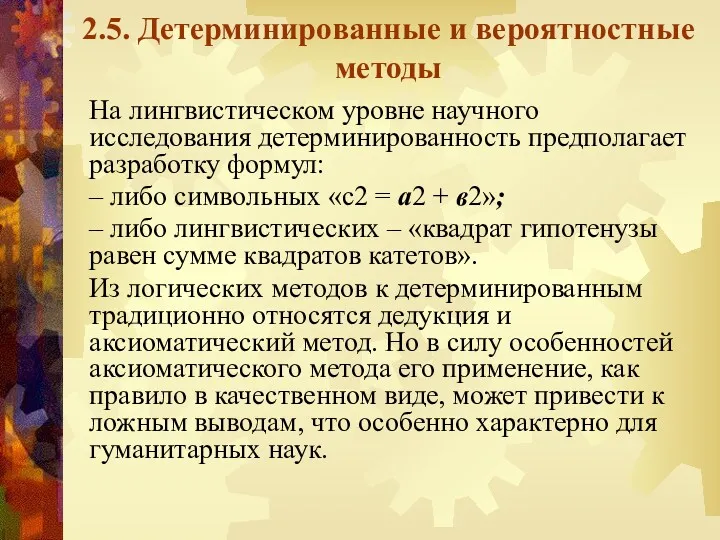 2.5. Детерминированные и вероятностные методы

На лингвистическом уровне научного исследования детерминированность предполагает разработку формул:

– либо символьных «с2 = а2 + в2»;

– либо лингвистических – «квадрат гипотенузы равен сумме квадратов катетов».

Из логических методов к детерминированным традиционно относятся дедукция и аксиоматический метод. Но в силу особенностей аксиоматического метода его применение, как правило в качественном виде, может привести к ложным выводам, что особенно характерно для гуманитарных наук.